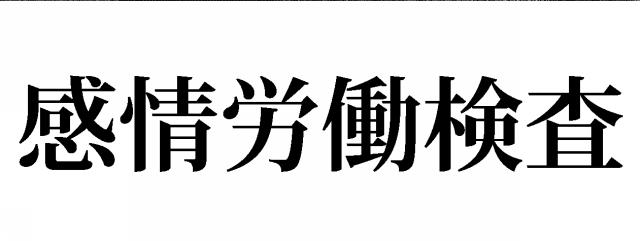 感情労働検査